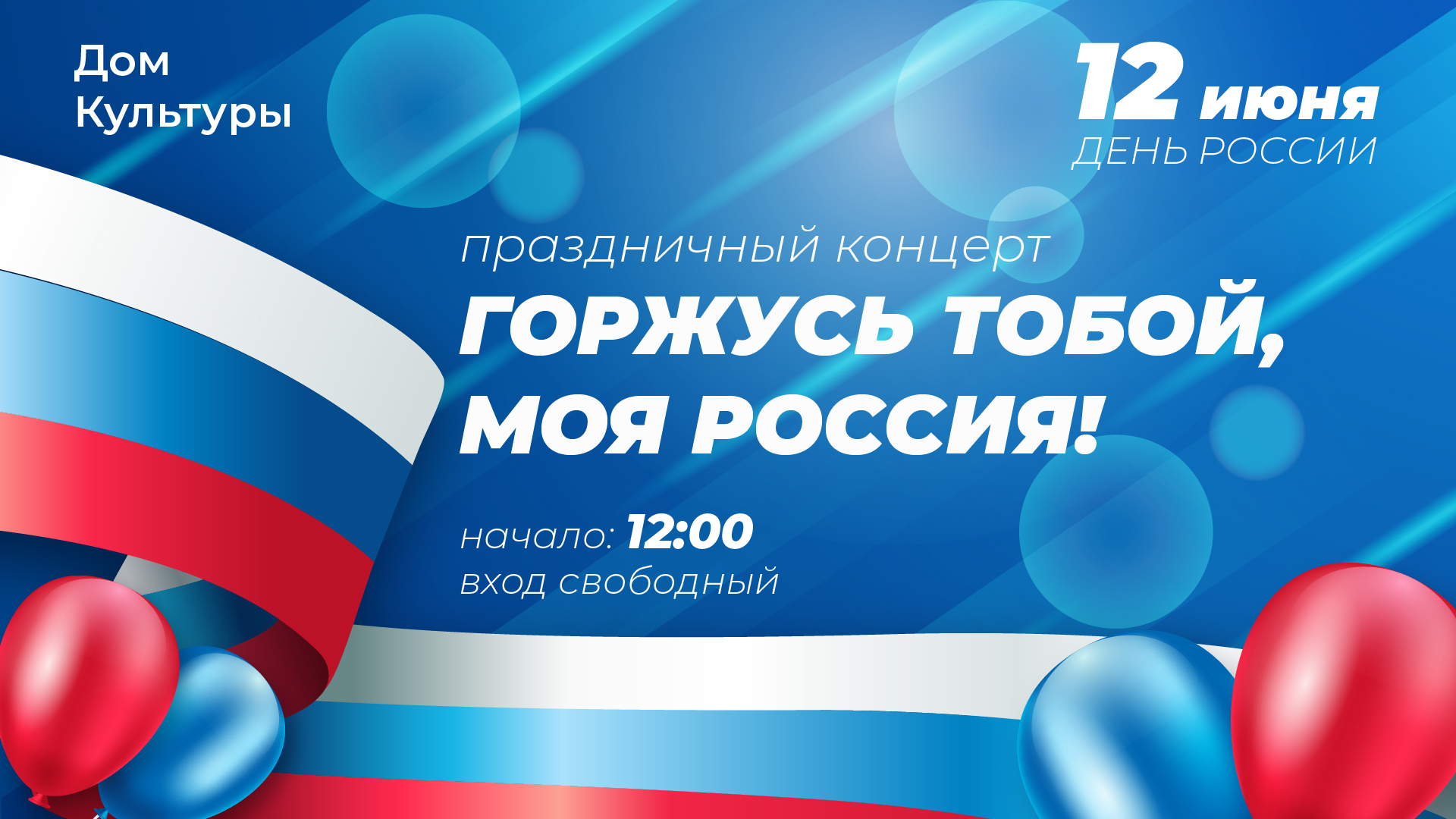 Дом
Культуры

12 июня
ДЕНЬ РОССИИ

праздничный концерт
ГОРЖУСЬ ТОБОЙ,
МОЯ РОССИЯ!

начало: 12:00
вход свободный